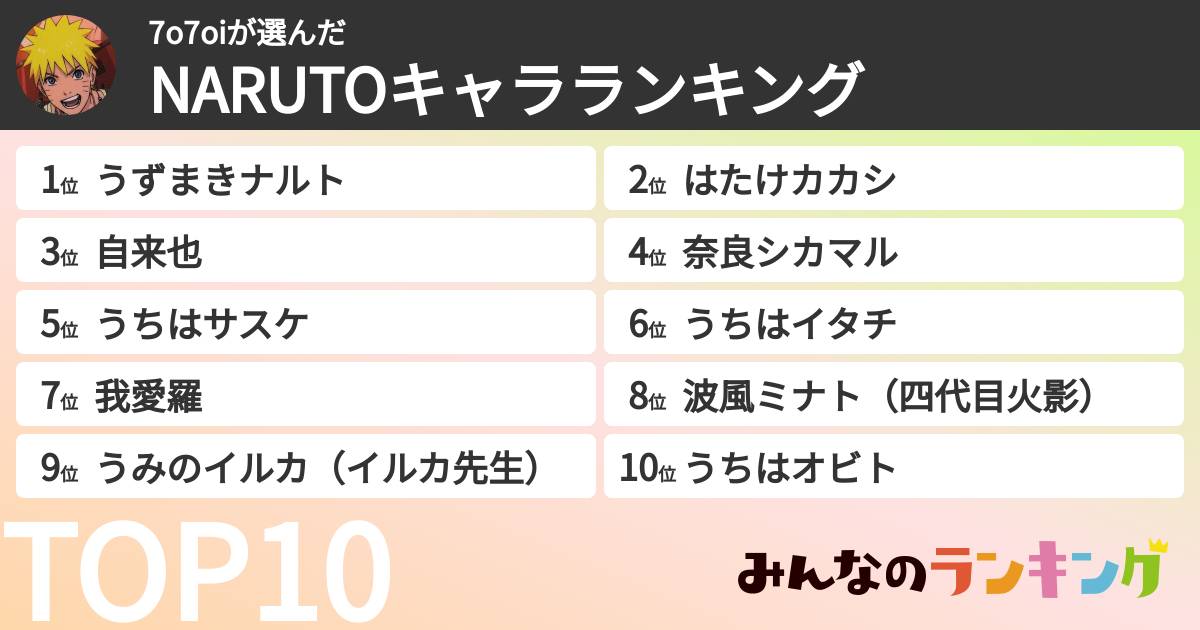 7o7oiが選んだ
NARUTOキャラランキング

1位 うずまきナルト
2位 はたけカカシ
3位 自来也
4位 奈良シカマル
5位 うちはサスケ
6位 うちはイタチ
7位 我愛羅
8位 波風ミナト（四代目火影）
9位 うみのイルカ（イルカ先生）
10位 うちはオビト

TOP10

みんなのランキング